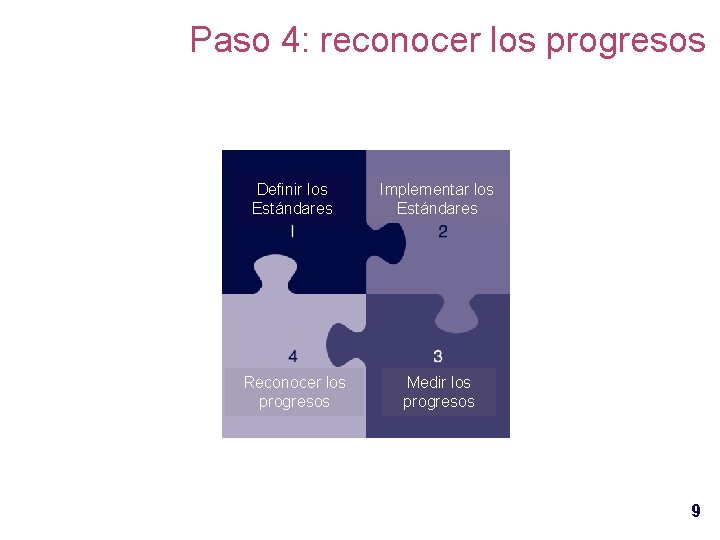 Paso 4: reconocer los progresos

Definir los Estándares
1

Implementar los Estándares
2

4
Reconocer los progresos

3
Medir los progresos

9